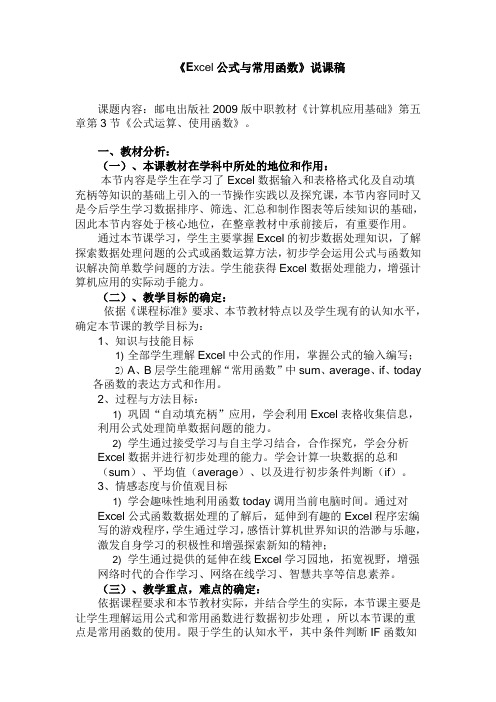 《Excel 公式与常用函数》说课稿

课题内容：邮电出版社 2009 版中职教材《计算机应用基础》第五章第 3 节《公式运算、使用函数》。

一、教材分析：

（一）、本课教材在学科中所处的地位和作用：

本节内容是学生在学习了 Excel 数据输入和表格格式化及自动填充柄等知识的基础上引入的一节操作实践以及探究课，本节内容同时又是今后学生学习数据排序、筛选、汇总和制作图表等后续知识的基础，因此本节内容处于核心地位，在整章教材中承前接后，有重要作用。

通过本节课学习，学生主要掌握 Excel 的初步数据处理知识，了解探索数据处理问题的公式或函数运算方法，初步学会运用公式与函数知识解决简单数学问题的方法。学生能获得 Excel 数据处理能力，增强计算机应用的实际动手能力。

（二）、教学目标的确定：

依据《课程标准》要求、本节教材特点以及学生现有的认知水平，确定本节课的教学目标为：

1、知识与技能目标

1) 全部学生理解 Excel 中公式的作用，掌握公式的输入编写；

2) A、B 层学生能理解“常用函数”中 sum、average、if、today 各函数的表达方式和作用。

2、过程与方法目标：

1) 巩固“自动填充柄”应用，学会利用 Excel 表格收集信息，利用公式处理简单数据问题的能力。

2) 学生通过接受学习与自主学习结合，合作探究，学会分析 Excel 数据并进行初步处理的能力。学会计算一块数据的总和（sum）、平均值（average）、以及进行初步条件判断（if）。

3、情感态度与价值观目标

1) 学会趣味性地利用函数 today 调用当前电脑时间。通过对 Excel 公式函数数据处理的了解后，延伸到有趣的 Excel 程序宏编写的游戏程序，学生通过学习，感悟计算机世界知识的浩渺与乐趣，激发自身学习的积极性和增强探索新知的精神；

2) 学生通过提供的延伸在线 Excel 学习园地，拓宽视野，增强网络时代的合作学习、网络在线学习、智慧共享等信息素养。

（三）、教学重点，难点的确定：

依据课程要求和本节教材实际，并结合学生的实际，本节课主要是让学生理解运用公式和常用函数进行数据初步处理，所以本节课的重点是常用函数的使用。限于学生的认知水平，其中条件判断 IF 函数知